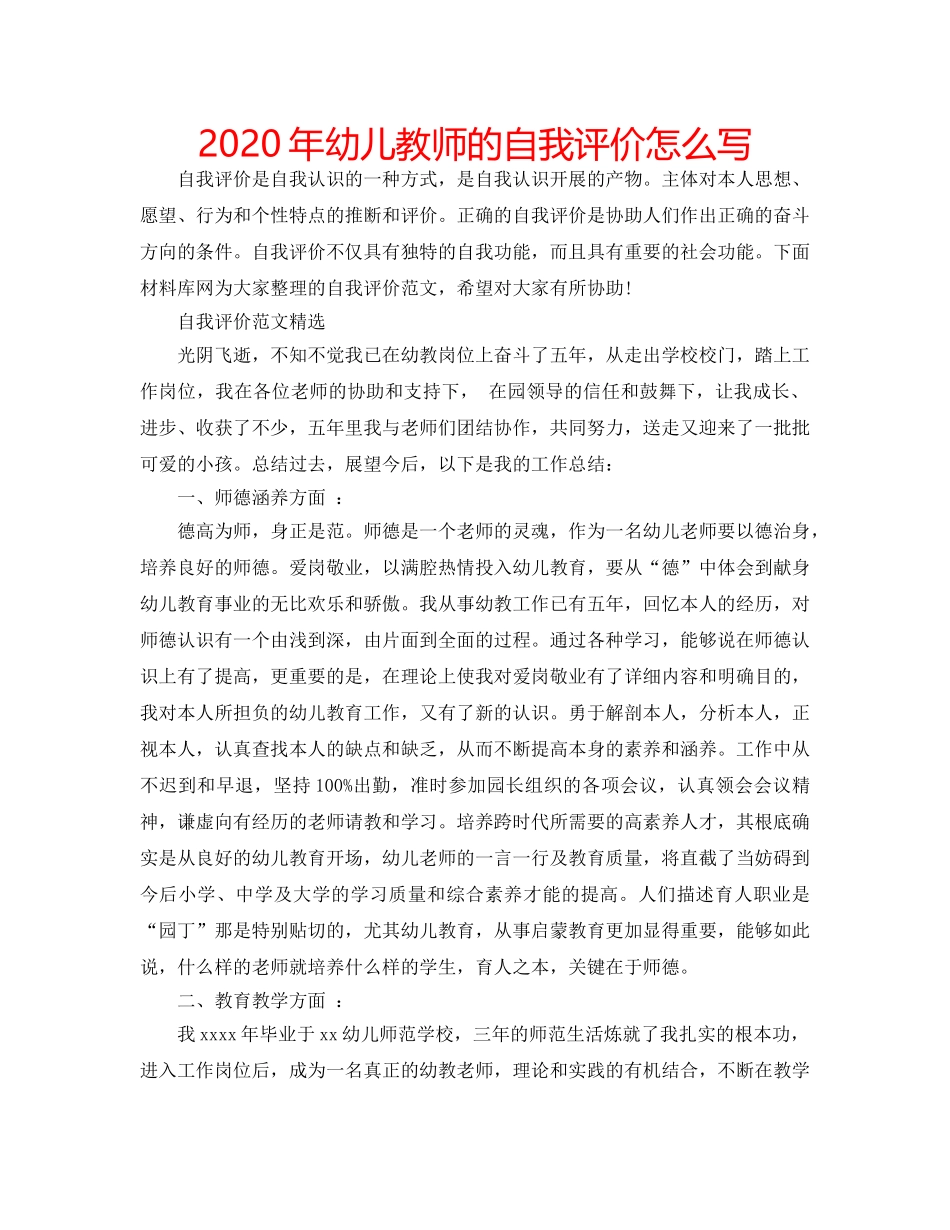 2020 年幼儿教师的自我评价怎么写

自我评价是自我认识的一种方式，是自我认识开展的产物。主体对本人思想、愿望、行为和个性特点的推断和评价。正确的自我评价是协助人们作出正确的奋斗方向的条件。自我评价不仅具有独特的自我功能，而且具有重要的社会功能。下面材料库网为大家整理的自我评价范文，希望对大家有所协助！

自我评价范文精选

光阴飞逝，不知不觉我已在幼教岗位上奋斗了五年，从走出学校校门，踏上工作岗位，我在各位老师的协助和支持下，  在园领导的信任和鼓舞下，让我成长、进步、收获了不少，五年里我与老师们团结协作，共同努力，送走又迎来了一批批可爱的小孩。总结过去，展望今后，以下是我的工作总结：

一、师德涵养方面 ：

德高为师，身正是范。师德是一个老师的灵魂，作为一名幼儿老师要以德治身，培养良好的师德。爱岗敬业，以满腔热情投入幼儿教育，要从“德”中体会到献身幼儿教育事业的无比欢乐和骄傲。我从事幼教工作已有五年，回忆本人的经历，对师德认识有一个由浅到深，由片面到全面的过程。通过各种学习，能够说在师德认识上有了提高，更重要的是，在理论上使我对爱岗敬业有了详细内容和明确目的，我对本人所担负的幼儿教育工作，又有了新的认识。勇于解剖本人，分析本人，正视本人，认真查找本人的缺点和缺乏，从而不断提高本身的素养和涵养。工作中从不迟到和早退，坚持 100%出勤，准时参加园长组织的各项会议，认真领会会议精神，谦虚向有经历的老师请教和学习。培养跨时代所需要的高素养人才，其根底确实是从良好的幼儿教育开场，幼儿老师的一言一行及教育质量，将直截了当妨碍到今后小学、中学及大学的学习质量和综合素养才能的提高。人们描述育人职业是“园丁”那是特别贴切的，尤其幼儿教育，从事启蒙教育更加显得重要，能够如此说，什么样的老师就培养什么样的学生，育人之本，关键在于师德。

二、教育教学方面 ：

我 xxxx 年毕业于 xx 幼儿师范学校，三年的师范生活炼就了我扎实的根本功，进入工作岗位后，成为一名真正的幼教老师，理论和实践的有机结合，不断在教学